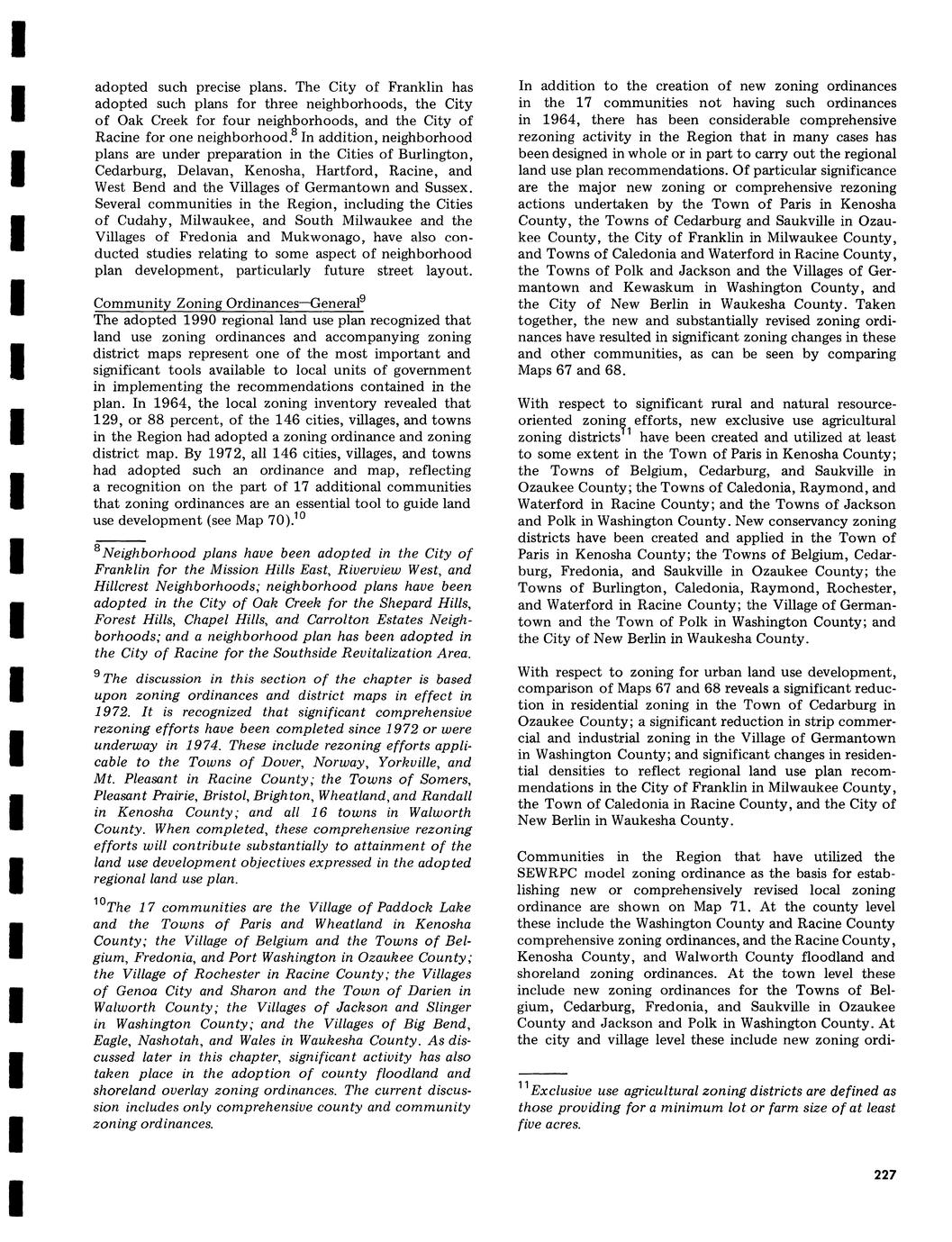 adopted such precise plans. The City of Franklin has adopted such plans for three neighborhoods, the City of Oak Creek for four neighborhoods, and the City of Racine for one neighborhood.$^8$ In addition, neighborhood plans are under preparation in the Cities of Burlington, Cedarburg, Delavan, Kenosha, Hartford, Racine, and West Bend and the Villages of Germantown and Sussex. Several communities in the Region, including the Cities of Cudahy, Milwaukee, and South Milwaukee and the Villages of Fredonia and Mukwonago, have also conducted studies relating to some aspect of neighborhood plan development, particularly future street layout.

Community Zoning Ordinances—General$^9$
The adopted 1990 regional land use plan recognized that land use zoning ordinances and accompanying zoning district maps represent one of the most important and significant tools available to local units of government in implementing the recommendations contained in the plan. In 1964, the local zoning inventory revealed that 129, or 88 percent, of the 146 cities, villages, and towns in the Region had adopted a zoning ordinance and zoning district map. By 1972, all 146 cities, villages, and towns had adopted such an ordinance and map, reflecting a recognition on the part of 17 additional communities that zoning ordinances are an essential tool to guide land use development (see Map 70).$^{10}$

$^8$Neighborhood plans have been adopted in the City of Franklin for the Mission Hills East, Riverview West, and Hillcrest Neighborhoods; neighborhood plans have been adopted in the City of Oak Creek for the Shepard Hills, Forest Hills, Chapel Hills, and Carrolton Estates Neighborhoods; and a neighborhood plan has been adopted in the City of Racine for the Southside Revitalization Area.

$^9$The discussion in this section of the chapter is based upon zoning ordinances and district maps in effect in 1972. It is recognized that significant comprehensive rezoning efforts have been completed since 1972 or were underway in 1974. These include rezoning efforts applicable to the Towns of Dover, Norway, Yorkville, and Mt. Pleasant in Racine County; the Towns of Somers, Pleasant Prairie, Bristol, Brighton, Wheatland, and Randall in Kenosha County; and all 16 towns in Walworth County. When completed, these comprehensive rezoning efforts will contribute substantially to attainment of the land use development objectives expressed in the adopted regional land use plan.

$^{10}$The 17 communities are the Village of Paddock Lake and the Towns of Paris and Wheatland in Kenosha County; the Village of Belgium and the Towns of Belgium, Fredonia, and Port Washington in Ozaukee County; the Village of Rochester in Racine County; the Villages of Genoa City and Sharon and the Town of Darien in Walworth County; the Villages of Jackson and Slinger in Washington County; and the Villages of Big Bend, Eagle, Nashotah, and Wales in Waukesha County. As discussed later in this chapter, significant activity has also taken place in the adoption of county floodland and shoreland overlay zoning ordinances. The current discussion includes only comprehensive county and community zoning ordinances.

In addition to the creation of new zoning ordinances in the 17 communities not having such ordinances in 1964, there has been considerable comprehensive rezoning activity in the Region that in many cases has been designed in whole or in part to carry out the regional land use plan recommendations. Of particular significance are the major new zoning or comprehensive rezoning actions undertaken by the Town of Paris in Kenosha County, the Towns of Cedarburg and Saukville in Ozaukee County, the City of Franklin in Milwaukee County, and Towns of Caledonia and Waterford in Racine County, the Towns of Polk and Jackson and the Villages of Germantown and Kewaskum in Washington County, and the City of New Berlin in Waukesha County. Taken together, the new and substantially revised zoning ordinances have resulted in significant zoning changes in these and other communities, as can be seen by comparing Maps 67 and 68.

With respect to significant rural and natural resource-oriented zoning efforts, new exclusive use agricultural zoning districts$^{11}$ have been created and utilized at least to some extent in the Town of Paris in Kenosha County; the Towns of Belgium, Cedarburg, and Saukville in Ozaukee County; the Towns of Caledonia, Raymond, and Waterford in Racine County; and the Towns of Jackson and Polk in Washington County. New conservancy zoning districts have been created and applied in the Town of Paris in Kenosha County; the Towns of Belgium, Cedarburg, Fredonia, and Saukville in Ozaukee County; the Towns of Burlington, Caledonia, Raymond, Rochester, and Waterford in Racine County; the Village of Germantown and the Town of Polk in Washington County; and the City of New Berlin in Waukesha County.

With respect to zoning for urban land use development, comparison of Maps 67 and 68 reveals a significant reduction in residential zoning in the Town of Cedarburg in Ozaukee County; a significant reduction in strip commercial and industrial zoning in the Village of Germantown in Washington County; and significant changes in residential densities to reflect regional land use plan recommendations in the City of Franklin in Milwaukee County, the Town of Caledonia in Racine County, and the City of New Berlin in Waukesha County.

Communities in the Region that have utilized the SEWRPC model zoning ordinance as the basis for establishing new or comprehensively revised local zoning ordinance are shown on Map 71. At the county level these include the Washington County and Racine County comprehensive zoning ordinances, and the Racine County, Kenosha County, and Walworth County floodland and shoreland zoning ordinances. At the town level these include new zoning ordinances for the Towns of Belgium, Cedarburg, Fredonia, and Saukville in Ozaukee County and Jackson and Polk in Washington County. At the city and village level these include new zoning ordi-

$^{11}$Exclusive use agricultural zoning districts are defined as those providing for a minimum lot or farm size of at least five acres.

227